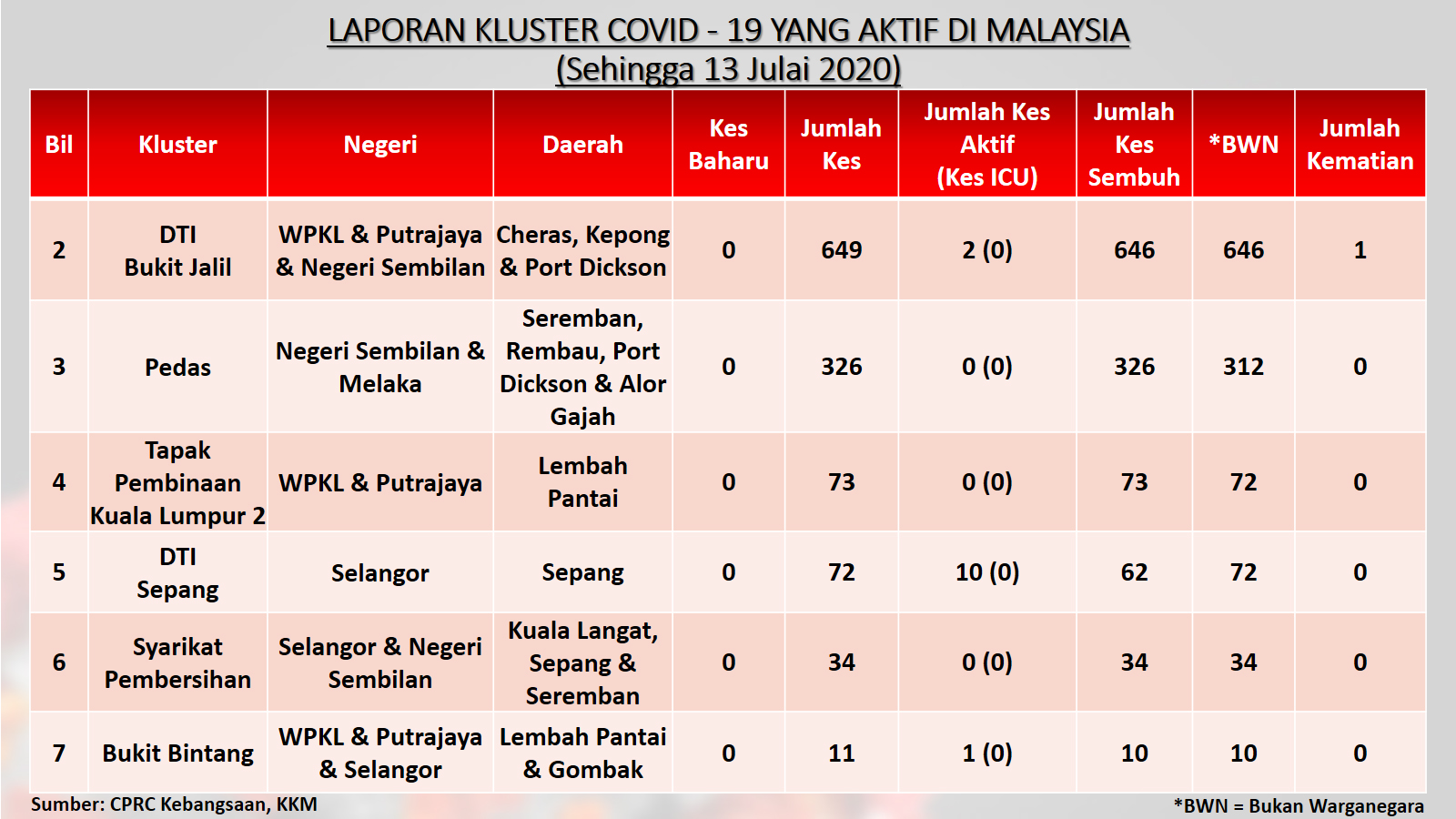 LAPORAN KLUSTER COVID - 19 YANG AKTIF DI MALAYSIA
(Sehingga 13 Julai 2020)

| Bil | Kluster | Negeri | Daerah | Kes Baharu | Jumlah Kes | Jumlah Kes Aktif (Kes ICU) | Jumlah Kes Sembuh | *BWN | Jumlah Kematian |
|---|---|---|---|---|---|---|---|---|---|
| 2 | DTI Bukit Jalil | WPKL & Putrajaya & Negeri Sembilan | Cheras, Kepong & Port Dickson | 0 | 649 | 2 (0) | 646 | 646 | 1 |
| 3 | Pedas | Negeri Sembilan & Melaka | Seremban, Rembau, Port Dickson & Alor Gajah | 0 | 326 | 0 (0) | 326 | 312 | 0 |
| 4 | Tapak Pembinaan Kuala Lumpur 2 | WPKL & Putrajaya | Lembah Pantai | 0 | 73 | 0 (0) | 73 | 72 | 0 |
| 5 | DTI Sepang | Selangor | Sepang | 0 | 72 | 10 (0) | 62 | 72 | 0 |
| 6 | Syarikat Pembersihan | Selangor & Negeri Sembilan | Kuala Langat, Sepang & Seremban | 0 | 34 | 0 (0) | 34 | 34 | 0 |
| 7 | Bukit Bintang | WPKL & Putrajaya & Selangor | Lembah Pantai & Gombak | 0 | 11 | 1 (0) | 10 | 10 | 0 |

Sumber: CPRC Kebangsaan, KKM

*BWN = Bukan Warganegara